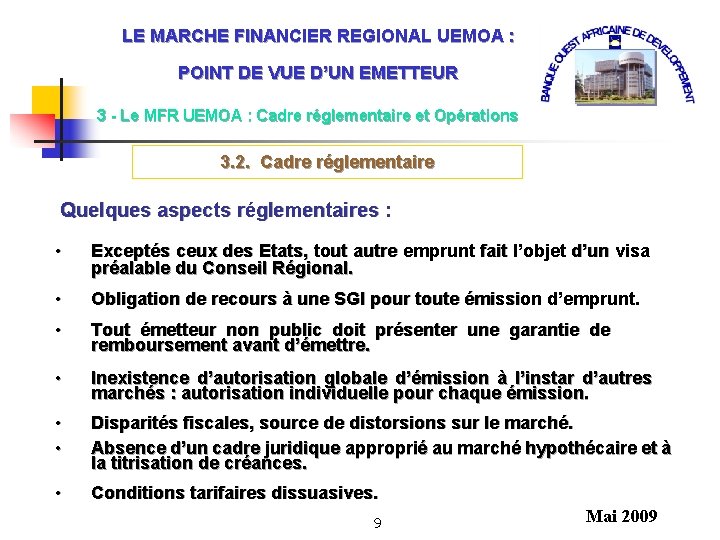 LE MARCHE FINANCIER REGIONAL UEMOA :

POINT DE VUE D'UN EMETTEUR

BANQUE OUEST AFRICAINE DE DEVELOPPEMENT

3 - Le MFR UEMOA : Cadre réglementaire et Opérations

3.2. Cadre réglementaire

Quelques aspects réglementaires :

• Exceptés ceux des Etats, tout autre emprunt fait l'objet d'un visa préalable du Conseil Régional.

• Obligation de recours à une SGI pour toute émission d'emprunt.

• Tout émetteur non public doit présenter une garantie de remboursement avant d'émettre.

• Inexistence d'autorisation globale d'émission à l'instar d'autres marchés : autorisation individuelle pour chaque émission.

• Disparités fiscales, source de distorsions sur le marché.

• Absence d'un cadre juridique approprié au marché hypothécaire et à la titrisation de créances.

• Conditions tarifaires dissuasives.

9

Mai 2009